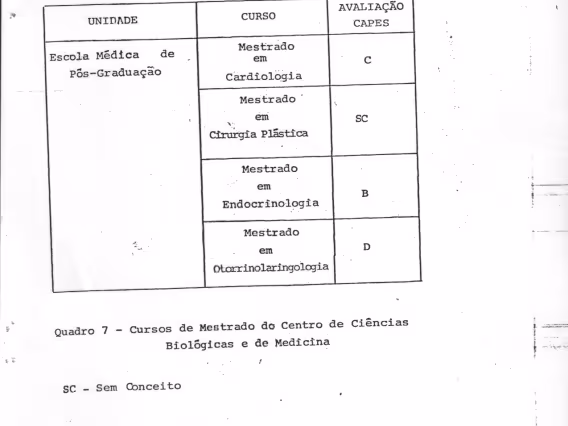 | UNIDADE | CURSO | AVALIAÇÃO CAPES |
|---|---|---|
| Escola Médica de Pós-Graduação | Mestrado em Cardiologia | C |
| | Mestrado em Cirurgia Plástica | SC |
| | Mestrado em Endocrinologia | B |
| | Mestrado em Otorrinolaringologia | D |

Quadro 7 - Cursos de Mestrado do Centro de Ciências Biológicas e de Medicina

SC - Sem Conceito